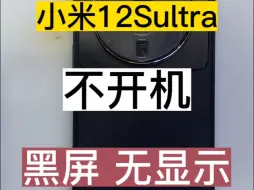 小米12Sultra

不开机

黑屏 无显示